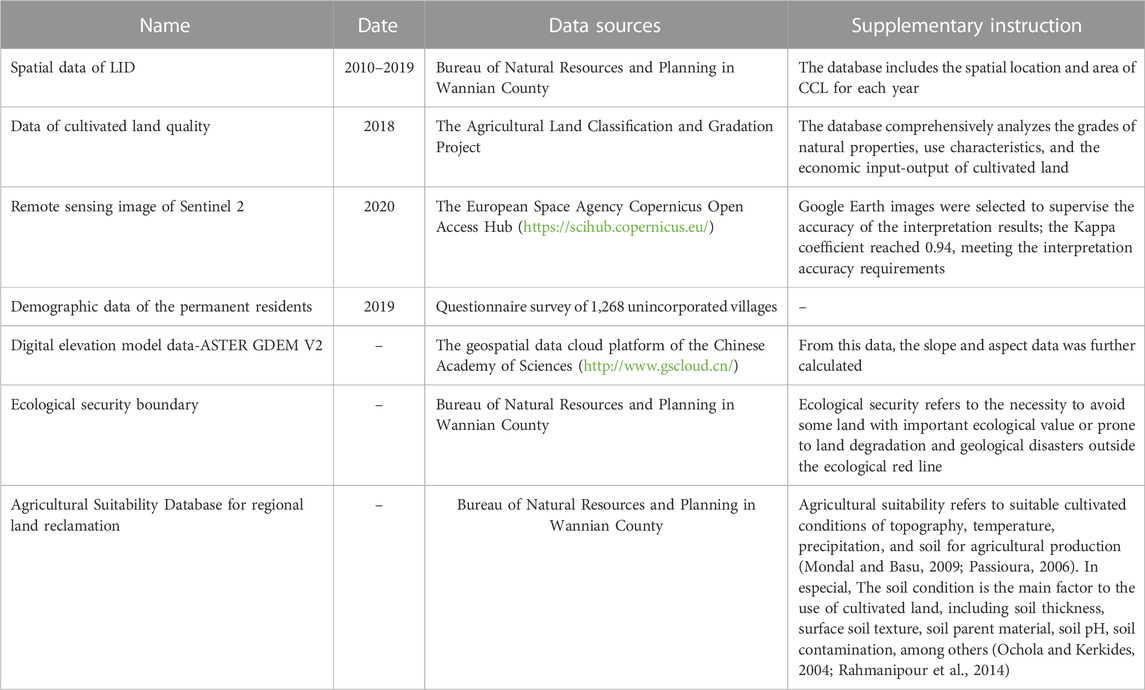 | Name | Date | Data sources | Supplementary instruction |
|---|---|---|---|
| Spatial data of LID | 2010–2019 | Bureau of Natural Resources and Planning in Wannian County | The database includes the spatial location and area of CCL for each year |
| Data of cultivated land quality | 2018 | The Agricultural Land Classification and Gradation Project | The database comprehensively analyzes the grades of natural properties, use characteristics, and the economic input-output of cultivated land |
| Remote sensing image of Sentinel 2 | 2020 | The European Space Agency Copernicus Open Access Hub (https://scihub.copernicus.eu/) | Google Earth images were selected to supervise the accuracy of the interpretation results; the Kappa coefficient reached 0.94, meeting the interpretation accuracy requirements |
| Demographic data of the permanent residents | 2019 | Questionnaire survey of 1,268 unincorporated villages | – |
| Digital elevation model data-ASTER GDEM V2 | – | The geospatial data cloud platform of the Chinese Academy of Sciences (http://www.gscloud.cn/) | From this data, the slope and aspect data was further calculated |
| Ecological security boundary | – | Bureau of Natural Resources and Planning in Wannian County | Ecological security refers to the necessity to avoid some land with important ecological value or prone to land degradation and geological disasters outside the ecological red line |
| Agricultural Suitability Database for regional land reclamation | – | Bureau of Natural Resources and Planning in Wannian County | Agricultural suitability refers to suitable cultivated conditions of topography, temperature, precipitation, and soil for agricultural production (Mondal and Basu, 2009; Passioura, 2006). In especial, The soil condition is the main factor to the use of cultivated land, including soil thickness, surface soil texture, soil parent material, soil pH, soil contamination, among others (Ochola and Kerkides, 2004; Rahmanipour et al., 2014) |